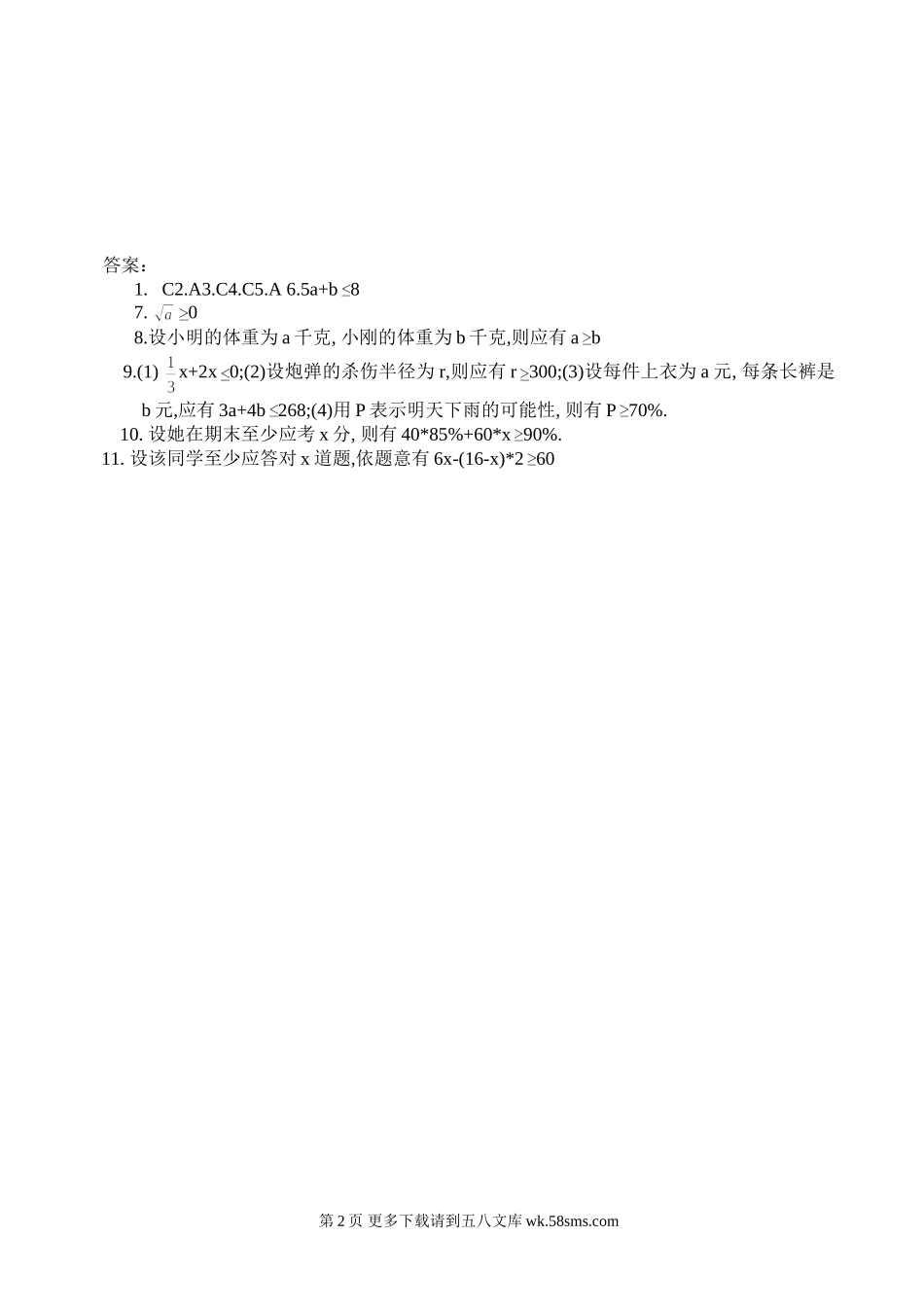 答案：

1. C2.A3.C4.C5.A 6.5a+b $\leq$8

7. $\sqrt{a}$ $\geq$0

8.设小明的体重为 a 千克, 小刚的体重为 b 千克,则应有 a $\geq$b

9.(1) $\frac{1}{3}$x+2x $\leq$0;(2)设炮弹的杀伤半径为 r,则应有 r $\geq$300;(3)设每件上衣为 a 元, 每条长裤是 b 元,应有 3a+4b $\leq$268;(4)用 P 表示明天下雨的可能性, 则有 P $\geq$70%.

10. 设她在期末至少应考 x 分, 则有 40*85%+60*x $\geq$90%.

11. 设该同学至少应答对 x 道题,依题意有 6x-(16-x)*2 $\geq$60

第 2 页 更多下载请到五八文库 wk.58sms.com